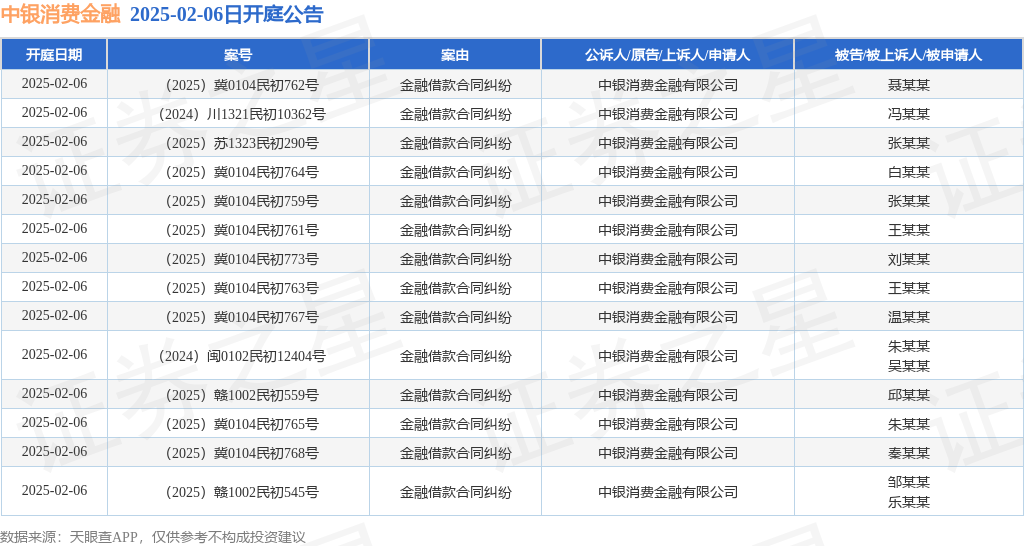 中银消费金融 2025-02-06日开庭公告

| 开庭日期 | 案号 | 案由 | 公诉人/原告/上诉人/申请人 | 被告/被上诉人/被申请人 |
|---|---|---|---|---|
| 2025-02-06 | （2025）冀0104民初762号 | 金融借款合同纠纷 | 中银消费金融有限公司 | 聂某某 |
| 2025-02-06 | （2024）川1321民初10362号 | 金融借款合同纠纷 | 中银消费金融有限公司 | 冯某某 |
| 2025-02-06 | （2025）苏1323民初290号 | 金融借款合同纠纷 | 中银消费金融有限公司 | 张某某 |
| 2025-02-06 | （2025）冀0104民初764号 | 金融借款合同纠纷 | 中银消费金融有限公司 | 白某某 |
| 2025-02-06 | （2025）冀0104民初759号 | 金融借款合同纠纷 | 中银消费金融有限公司 | 张某某 |
| 2025-02-06 | （2025）冀0104民初761号 | 金融借款合同纠纷 | 中银消费金融有限公司 | 王某某 |
| 2025-02-06 | （2025）冀0104民初773号 | 金融借款合同纠纷 | 中银消费金融有限公司 | 刘某某 |
| 2025-02-06 | （2025）冀0104民初763号 | 金融借款合同纠纷 | 中银消费金融有限公司 | 王某某 |
| 2025-02-06 | （2025）冀0104民初767号 | 金融借款合同纠纷 | 中银消费金融有限公司 | 温某某 |
| 2025-02-06 | （2024）闽0102民初12404号 | 金融借款合同纠纷 | 中银消费金融有限公司 | 朱某某 吴某某 |
| 2025-02-06 | （2025）赣1002民初559号 | 金融借款合同纠纷 | 中银消费金融有限公司 | 邱某某 |
| 2025-02-06 | （2025）冀0104民初765号 | 金融借款合同纠纷 | 中银消费金融有限公司 | 朱某某 |
| 2025-02-06 | （2025）冀0104民初768号 | 金融借款合同纠纷 | 中银消费金融有限公司 | 秦某某 |
| 2025-02-06 | （2025）赣1002民初545号 | 金融借款合同纠纷 | 中银消费金融有限公司 | 邹某某 乐某某 |

数据来源：天眼查APP，仅供参考不构成投资建议